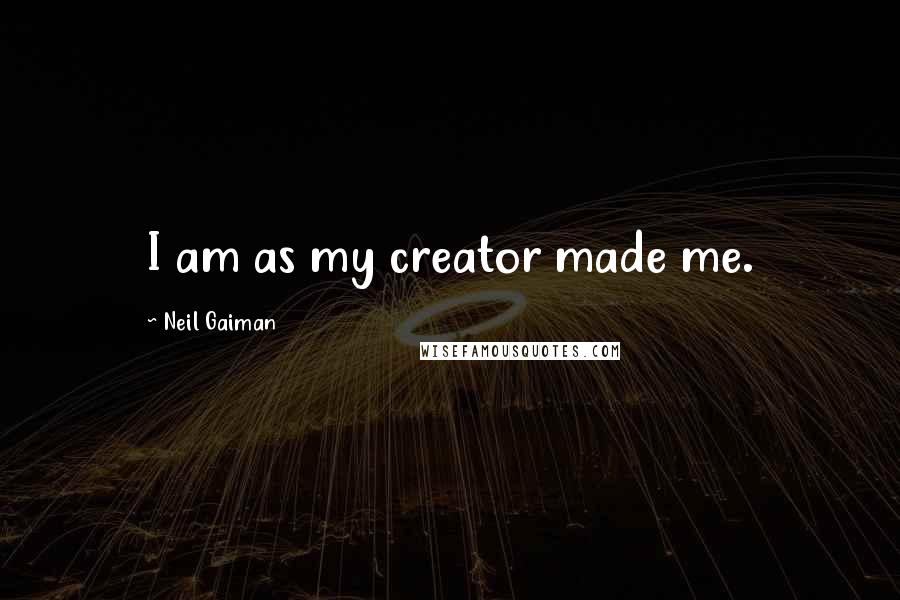 I am as my creator made me.

~ Neil Gaiman

WISEFAMOUSQUOTES.COM